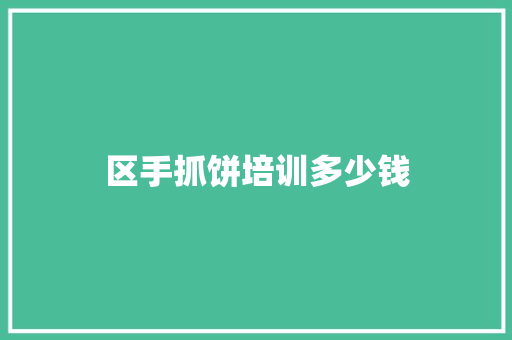 区手抓饼培训多少钱